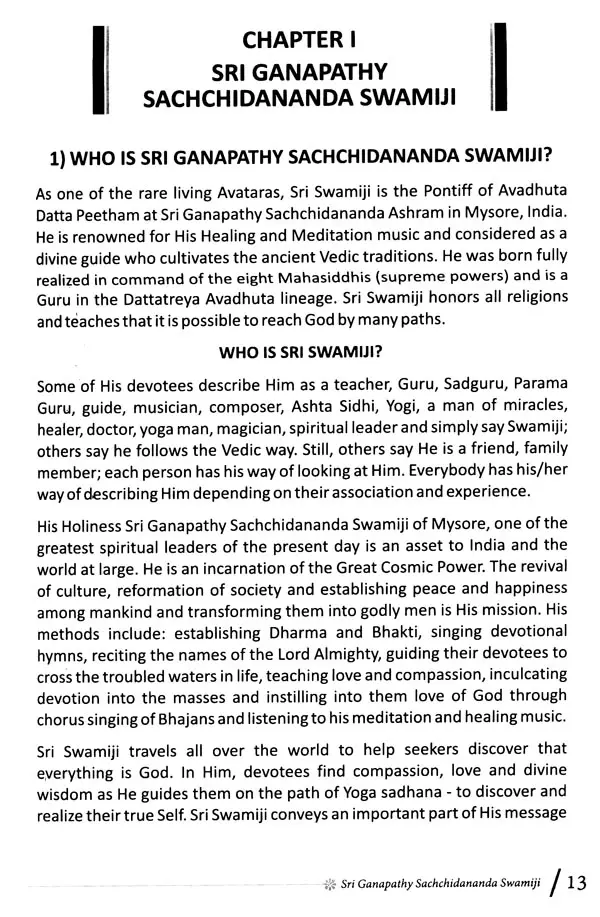 CHAPTER I
SRI GANAPATHY SACHCHIDANANDA SWAMIJI

1) WHO IS SRI GANAPATHY SACHCHIDANANDA SWAMIJI?

As one of the rare living Avataras, Sri Swamiji is the Pontiff of Avadhuta Datta Peetham at Sri Ganapathy Sachchidananda Ashram in Mysore, India. He is renowned for His Healing and Meditation music and considered as a divine guide who cultivates the ancient Vedic traditions. He was born fully realized in command of the eight Mahasiddhis (supreme powers) and is a Guru in the Dattatreya Avadhuta lineage. Sri Swamiji honors all religions and teaches that it is possible to reach God by many paths.

WHO IS SRI SWAMIJI?

Some of His devotees describe Him as a teacher, Guru, Sadguru, Parama Guru, guide, musician, composer, Ashta Sidhi, Yogi, a man of miracles, healer, doctor, yoga man, magician, spiritual leader and simply say Swamiji; others say he follows the Vedic way. Still, others say He is a friend, family member; each person has his way of looking at Him. Everybody has his/her way of describing Him depending on their association and experience.

His Holiness Sri Ganapathy Sachchidananda Swamiji of Mysore, one of the greatest spiritual leaders of the present day is an asset to India and the world at large. He is an incarnation of the Great Cosmic Power. The revival of culture, reformation of society and establishing peace and happiness among mankind and transforming them into godly men is His mission. His methods include: establishing Dharma and Bhakti, singing devotional hymns, reciting the names of the Lord Almighty, guiding their devotees to cross the troubled waters in life, teaching love and compassion, inculcating devotion into the masses and instilling into them love of God through chorus singing of Bhajans and listening to his meditation and healing music.

Sri Swamiji travels all over the world to help seekers discover that everything is God. In Him, devotees find compassion, love and divine wisdom as He guides them on the path of Yoga sadhana - to discover and realize their true Self. Sri Swamiji conveys an important part of His message

Sri Ganapathy Sachchidananda Swamiji / 13